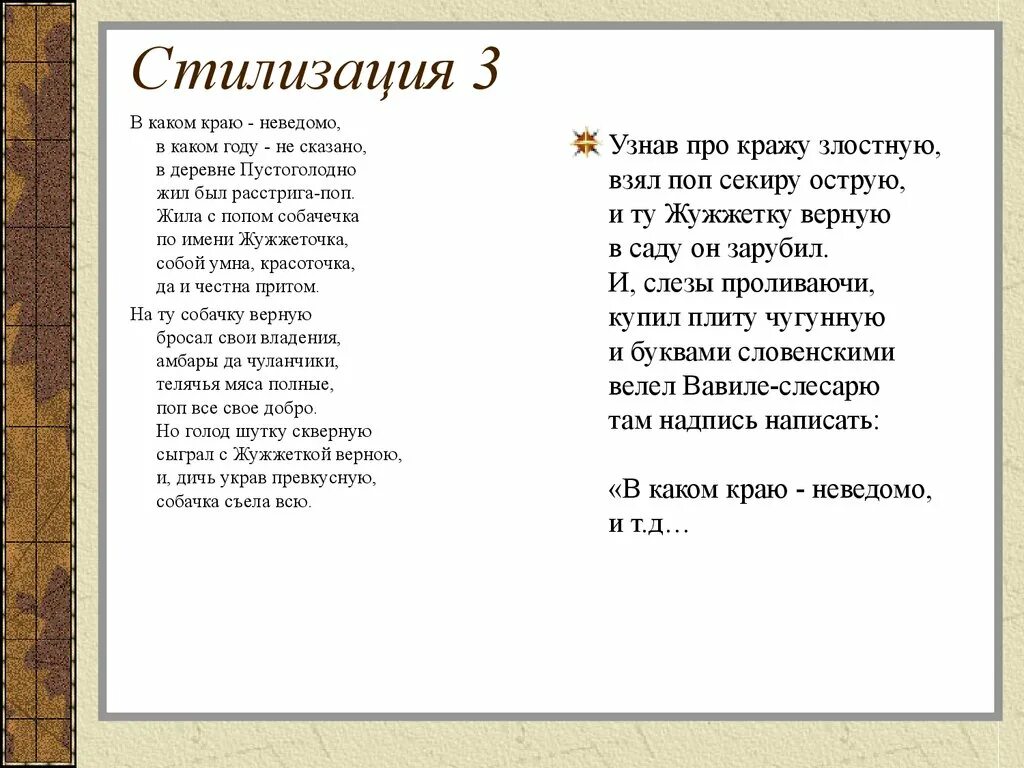 Стилизация 3

В каком краю - неведомо,
в каком году - не сказано,
в деревне Пустоголодно
жил был расстрига-поп.
Жила с попом собачечка
по имени Жужжеточка,
собой умна, красоточка,
да и честна притом.

На ту собачку верную
бросал свои владения,
амбары да чуланчики,
телячья мяса полные,
поп все свое добро.
Но голод шутку скверную
сыграл с Жужжеткой верною,
и, дичь украв превкусную,
собачка съела всю.

Узнав про кражу злостную,
взял поп секиру острую,
и ту Жужжетку верную
в саду он зарубил.
И, слезы проливаючи,
купил плиту чугунную
и буквами словенскими
велел Вавиле-слесарю
там надпись написать:

«В каком краю - неведомо,
и т.д…